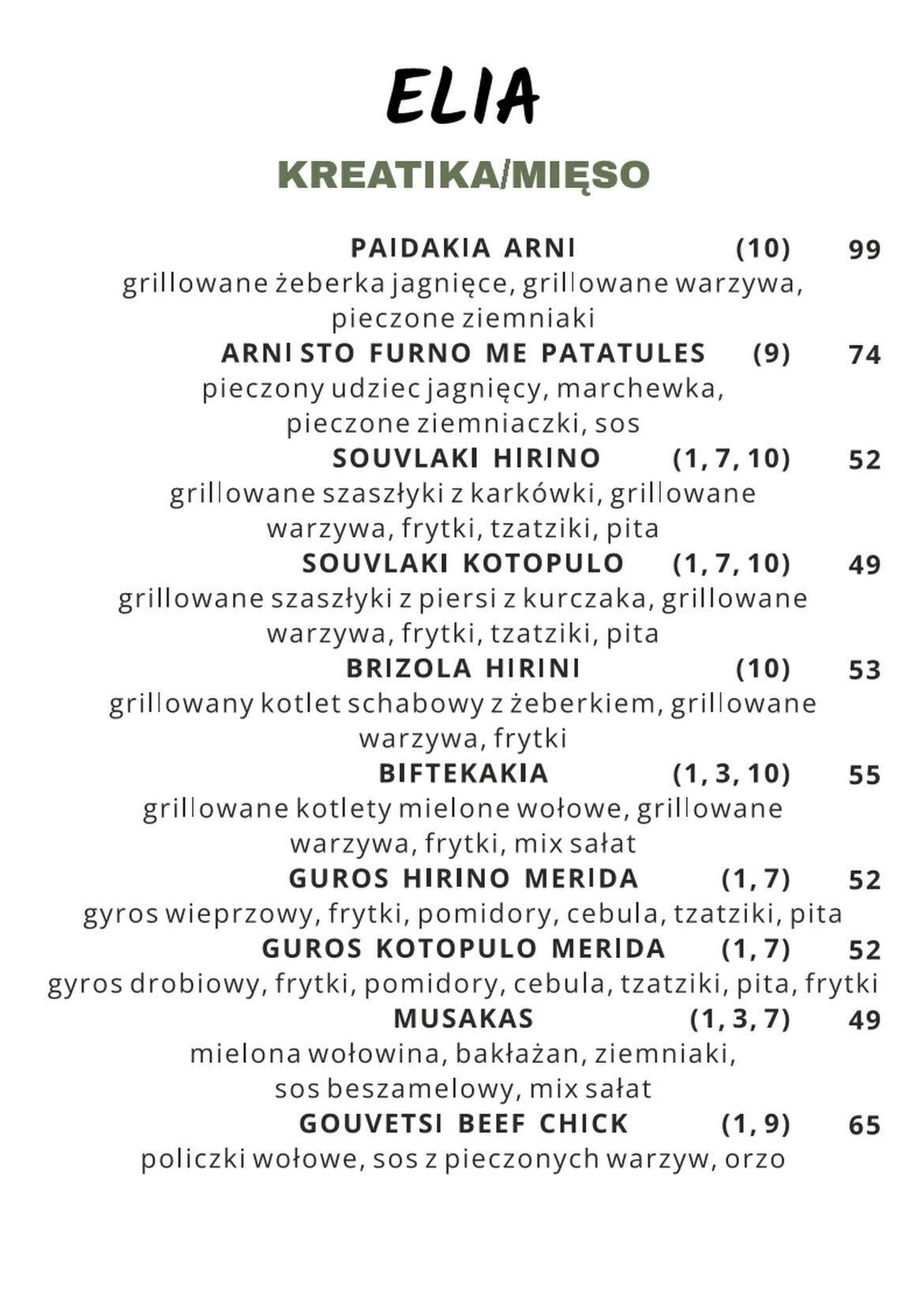 ELIA

KREATIKA/MIĘSO

PAIDAKIA ARNI (10) 99
grillowane żeberka jagnięce, grillowane warzywa, pieczone ziemniaki

ARNI STO FURNO ME PATATULES (9) 74
pieczony udziec jagnięcy, marchewka, pieczone ziemniaczki, sos

SOUVLAKI HIRINO (1, 7, 10) 52
grillowane szaszłyki z karkówki, grillowane warzywa, frytki, tzatziki, pita

SOUVLAKI KOTOPULO (1, 7, 10) 49
grillowane szaszłyki z piersi z kurczaka, grillowane warzywa, frytki, tzatziki, pita

BRIZOLA HIRINI (10) 53
grillowany kotlet schabowy z żeberkiem, grillowane warzywa, frytki

BIFTEKAKIA (1, 3, 10) 55
grillowane kotlety mielone wołowe, grillowane warzywa, frytki, mix sałat

GUROS HIRINO MERIDA (1, 7) 52
gyros wieprzowy, frytki, pomidory, cebula, tzatziki, pita

GUROS KOTOPULO MERIDA (1, 7) 52
gyros drobiowy, frytki, pomidory, cebula, tzatziki, pita, frytki

MUSAKAS (1, 3, 7) 49
mielona wołowina, bakłażan, ziemniaki, sos beszamelowy, mix sałat

GOUVETSI BEEF CHICK (1, 9) 65
policzki wołowe, sos z pieczonych warzyw, orzo